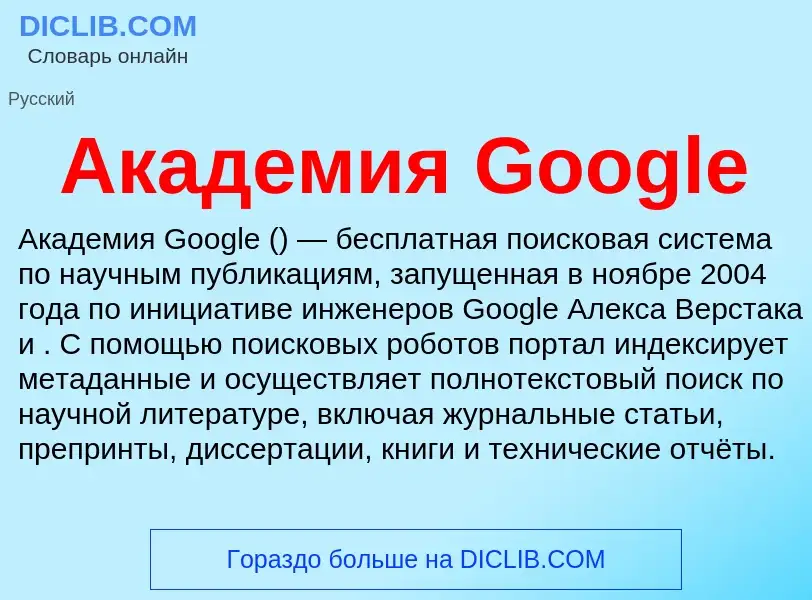 DICLIB.COM
Словарь онлайн

Русский

Академия Google

Академия Google () — бесплатная поисковая система по научным публикациям, запущенная в ноябре 2004 года по инициативе инженеров Google Алекса Верстака и . С помощью поисковых роботов портал индексирует метаданные и осуществляет полнотекстовый поиск по научной литературе, включая журнальные статьи, препринты, диссертации, книги и технические отчёты.

Гораздо больше на DICLIB.COM